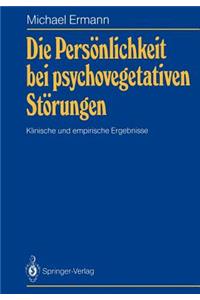 Michael Ermann

Die Persönlichkeit bei psychovegetativen Störungen

Klinische und empirische Ergebnisse

Springer-Verlag